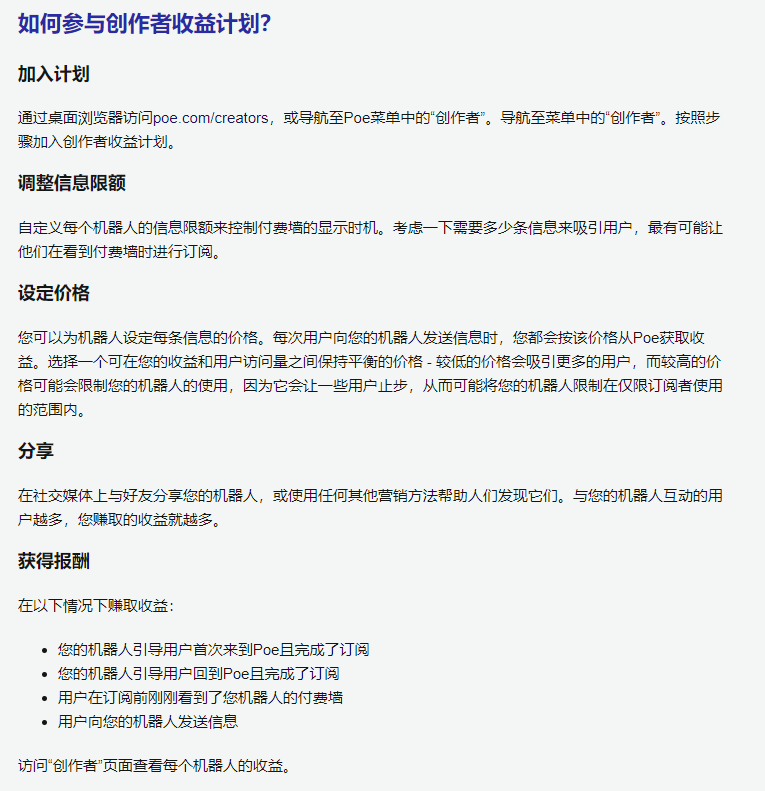 如何参与创作者收益计划?

加入计划

通过桌面浏览器访问poe.com/creators，或导航至Poe菜单中的“创作者”。导航至菜单中的“创作者”。按照步骤加入创作者收益计划。

调整信息限额

自定义每个机器人的信息限额来控制付费墙的显示时机。考虑一下需要多少条信息来吸引用户，最有可能让他们在看到付费墙时进行订阅。

设定价格

您可以为机器人设定每条信息的价格。每次用户向您的机器人发送信息时，您都会按该价格从Poe获取收益。选择一个可在您的收益和用户访问量之间保持平衡的价格 - 较低的价格会吸引更多的用户，而较高的价格可能会限制您的机器人的使用，因为它会让一些用户止步，从而可能将您的机器人限制在仅限订阅者使用的范围内。

分享

在社交媒体上与好友分享您的机器人，或使用任何其他营销方法帮助人们发现它们。与您的机器人互动的用户越多，您赚取的收益就越多。

获得报酬

在以下情况下赚取收益：

- 您的机器人引导用户首次来到Poe且完成了订阅
- 您的机器人引导用户回到Poe且完成了订阅
- 用户在订阅前刚刚看到了您机器人的付费墙
- 用户向您的机器人发送信息

访问“创作者”页面查看每个机器人的收益。